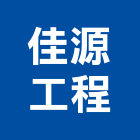 佳源
工程